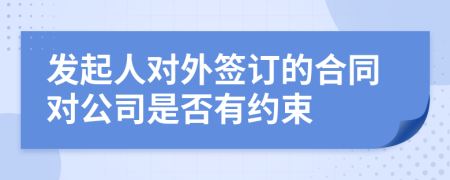 发起人对外签订的合同对公司是否有约束